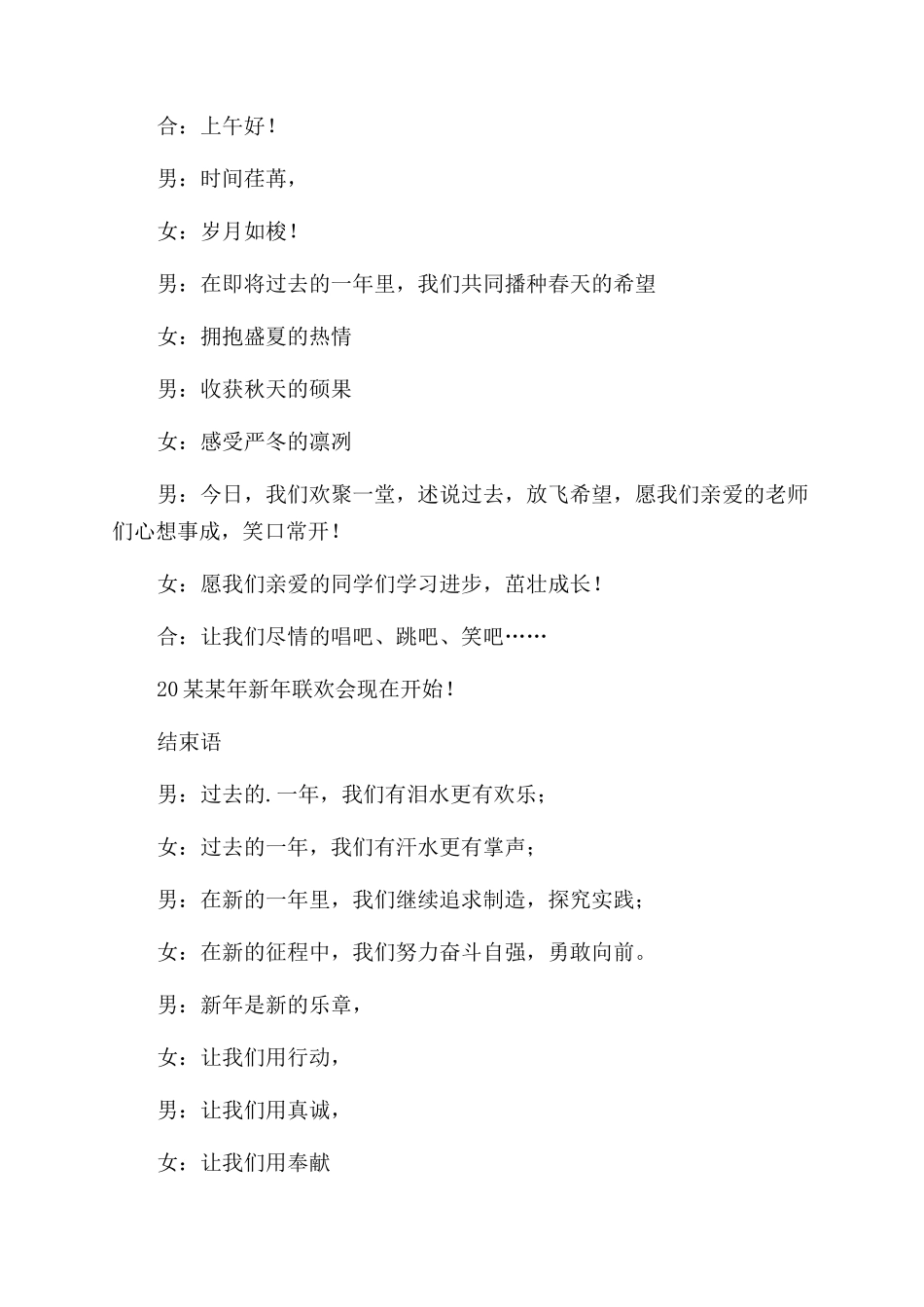 合：上午好！

男：时间荏苒，

女：岁月如梭！

男：在即将过去的一年里，我们共同播种春天的希望

女：拥抱盛夏的热情

男：收获秋天的硕果

女：感受严冬的凛冽

男：今日，我们欢聚一堂，述说过去，放飞希望，愿我们亲爱的老师们心想事成，笑口常开！

女：愿我们亲爱的同学们学习进步，茁壮成长！

合：让我们尽情的唱吧、跳吧、笑吧……

20某某年新年联欢会现在开始！

结束语

男：过去的.一年，我们有泪水更有欢乐；

女：过去的一年，我们有汗水更有掌声；

男：在新的一年里，我们继续追求制造，探究实践；

女：在新的征程中，我们努力奋斗自强，勇敢向前。

男：新年是新的乐章，

女：让我们用行动，

男：让我们用真诚，

女：让我们用奉献